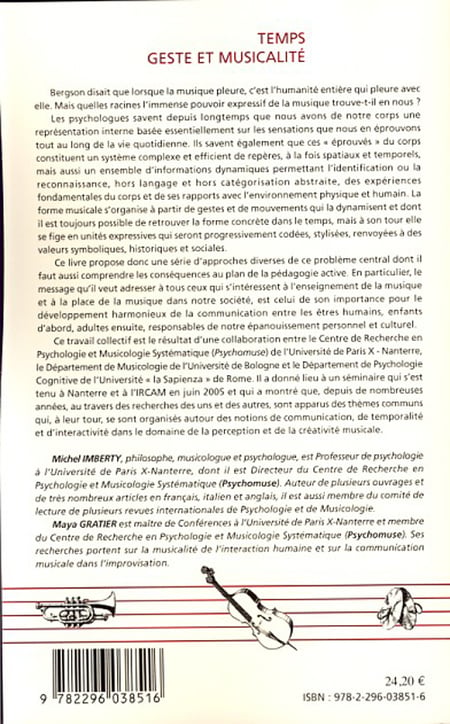 TEMPS
GESTE ET MUSICALITÉ

Bergson disait que lorsque la musique pleure, c'est l'humanité entière qui pleure avec elle. Mais quelles racines l'immense pouvoir expressif de la musique trouve-t-il en nous ?

Les psychologues savent depuis longtemps que nous avons de notre corps une représentation interne basée essentiellement sur les sensations que nous en éprouvons tout au long de la vie quotidienne. Ils savent également que ces « éprouvés » du corps constituent un système complexe et efficient de repères, à la fois spatiaux et temporels, mais aussi un ensemble d'informations dynamiques permettant l'identification ou la reconnaissance, hors langage et hors catégorisation abstraite, des expériences fondamentales du corps et de ses rapports avec l'environnement physique et humain. La forme musicale s'organise à partir de gestes et de mouvements qui la dynamisent et dont il est toujours possible de retrouver la forme concrète dans le temps, mais à son tour elle se fige en unités expressives qui seront progressivement codées, stylisées, renvoyées à des valeurs symboliques, historiques et sociales.

Ce livre propose donc une série d'approches diverses de ce problème central dont il faut aussi comprendre les conséquences au plan de la pédagogie active. En particulier, le message qu'il veut adresser à tous ceux qui s'intéressent à l'enseignement de la musique et à la place de la musique dans notre société, est celui de son importance pour le développement harmonieux de la communication entre les êtres humains, enfants d'abord, adultes ensuite, responsables de notre épanouissement personnel et culturel.

Ce travail collectif est le résultat d'une collaboration entre le Centre de Recherche en Psychologie et Musicologie Systématique (Psychomuse) de l'Université de Paris X - Nanterre, le Département de Musicologie de l'Université de Bologne et le Département de Psychologie Cognitive de l'Université « la Sapienza » de Rome. Il a donné lieu à un séminaire qui s'est tenu à Nanterre et à l'IRCAM en juin 2005 et qui a montré que, depuis de nombreuses années, au travers des recherches des uns et des autres, sont apparus des thèmes communs qui, à leur tour, se sont organisés autour des notions de communication, de temporalité et d'interactivité dans le domaine de la perception et de la créativité musicale.

Michel IMBERTY, philosophe, musicologue et psychologue, est Professeur de psychologie à l'Université de Paris X-Nanterre, dont il est Directeur du Centre de Recherche en Psychologie et Musicologie Systématique (Psychomuse). Auteur de plusieurs ouvrages et de très nombreux articles en français, italien et anglais, il est aussi membre du comité de lecture de plusieurs revues internationales de Psychologie et de Musicologie.

Maya GRATIER est maître de Conférences à l'Université de Paris X-Nanterre et membre du Centre de Recherche en Psychologie et Musicologie Systématique (Psychomuse). Ses recherches portent sur la musicalité de l'interaction humaine et sur la communication musicale dans l'improvisation.

9 782296 038516

24,20 €

ISBN : 978-2-296-03851-6